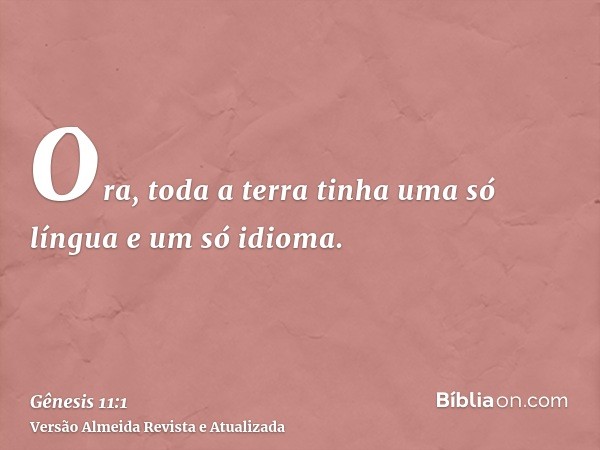 Ora, toda a terra tinha uma só língua e um só idioma.

Gênesis 11:1
Versão Almeida Revista e Atualizada

Bíbliaon.com